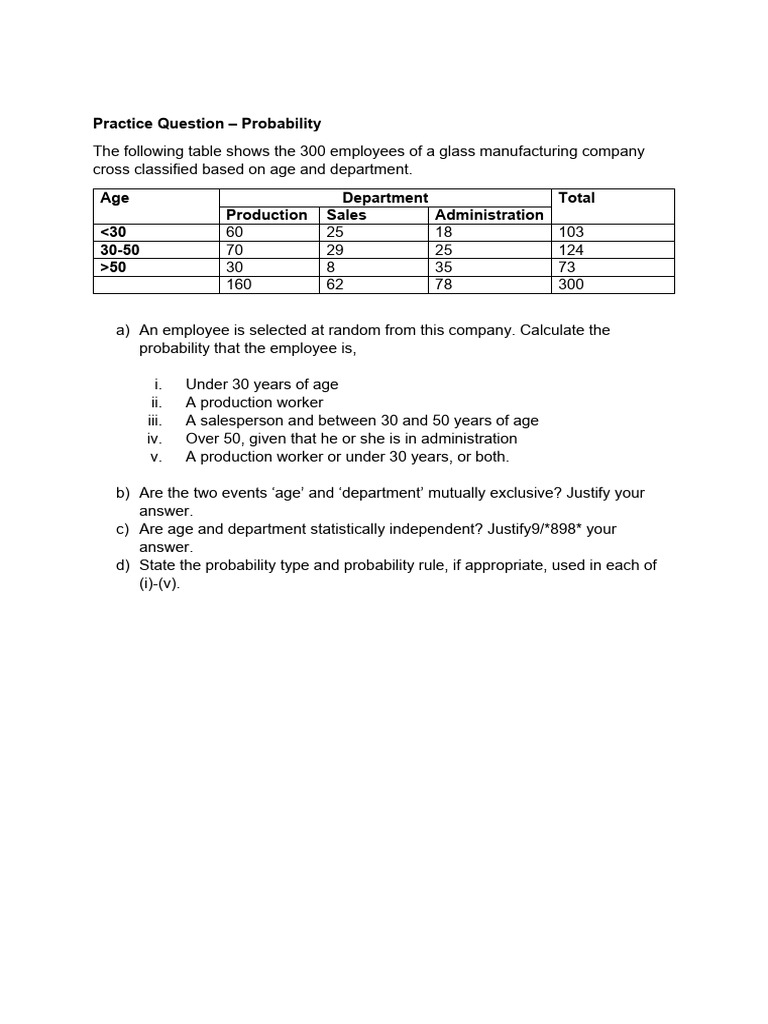 Practice Question – Probability

The following table shows the 300 employees of a glass manufacturing company cross classified based on age and department.

| Age | Department | | | Total |
|---|---|---|---|---|
| | Production | Sales | Administration | |
| <30 | 60 | 25 | 18 | 103 |
| 30-50 | 70 | 29 | 25 | 124 |
| >50 | 30 | 8 | 35 | 73 |
| | 160 | 62 | 78 | 300 |

a) An employee is selected at random from this company. Calculate the probability that the employee is,

i. Under 30 years of age
ii. A production worker
iii. A salesperson and between 30 and 50 years of age
iv. Over 50, given that he or she is in administration
v. A production worker or under 30 years, or both.

b) Are the two events 'age' and 'department' mutually exclusive? Justify your answer.
c) Are age and department statistically independent? Justify9/*898* your answer.
d) State the probability type and probability rule, if appropriate, used in each of (i)-(v).